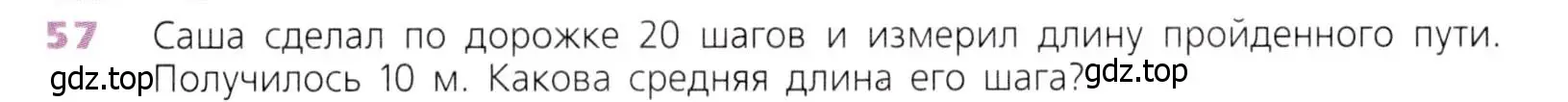 57 Саша сделал по дорожке 20 шагов и измерил длину пройденного пути. gdz.top Получилось 10 м. Какова средняя длина его шага? gdz.top